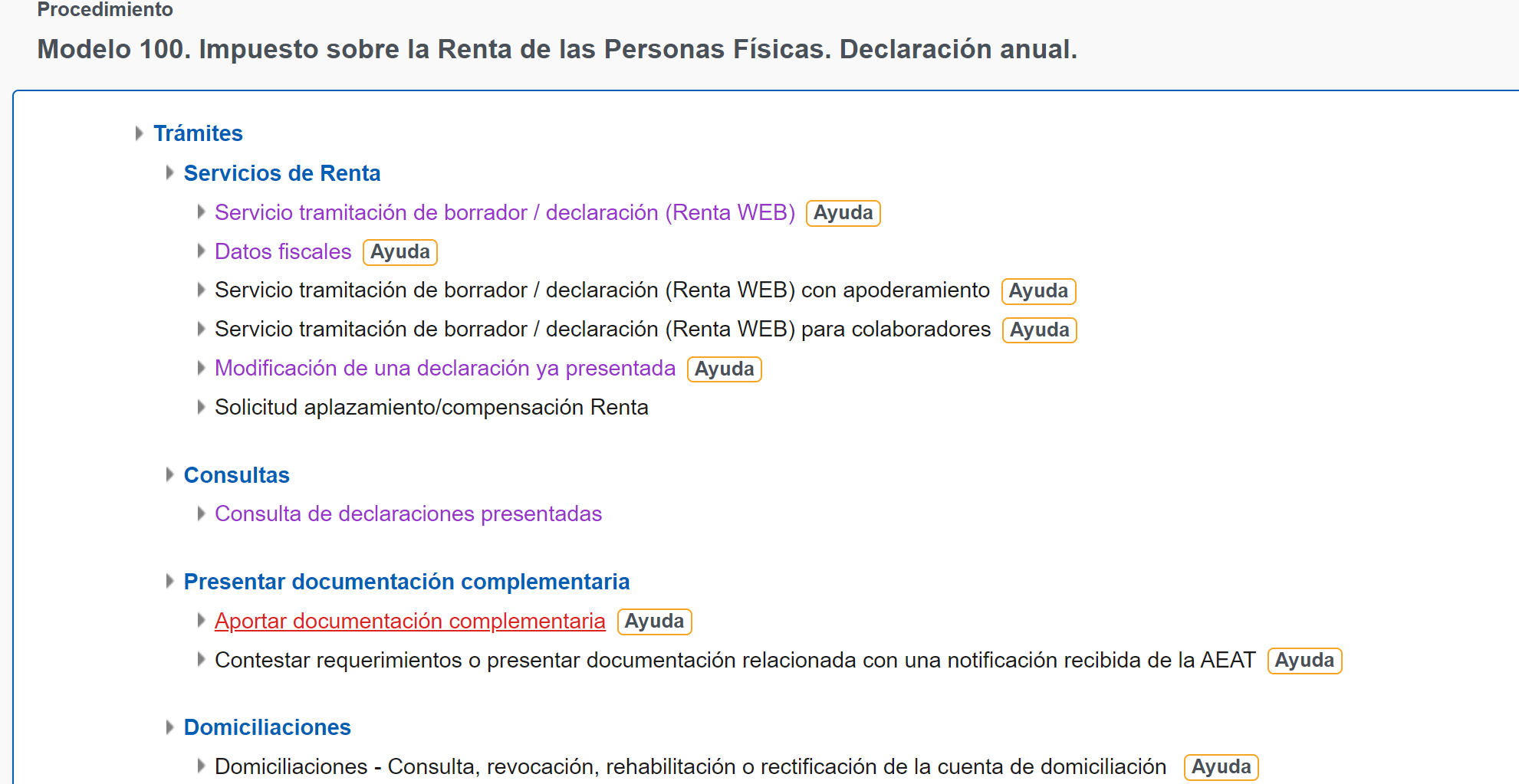 Procedimiento

Modelo 100. Impuesto sobre la Renta de las Personas Físicas. Declaración anual.

Trámites

Servicios de Renta

Servicio tramitación de borrador / declaración (Renta WEB) Ayuda

Datos fiscales Ayuda

Servicio tramitación de borrador / declaración (Renta WEB) con apoderamiento Ayuda

Servicio tramitación de borrador / declaración (Renta WEB) para colaboradores Ayuda

Modificación de una declaración ya presentada Ayuda

Solicitud aplazamiento/compensación Renta

Consultas

Consulta de declaraciones presentadas

Presentar documentación complementaria

Aportar documentación complementaria Ayuda

Contestar requerimientos o presentar documentación relacionada con una notificación recibida de la AEAT Ayuda

Domiciliaciones

Domiciliaciones - Consulta, revocación, rehabilitación o rectificación de la cuenta de domiciliación Ayuda